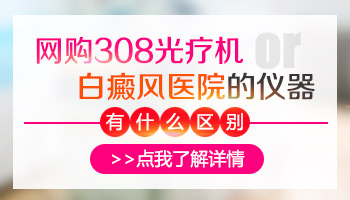 网购308光疗机 or
白癜风医院的仪器

有什么区别

>>点我了解详情